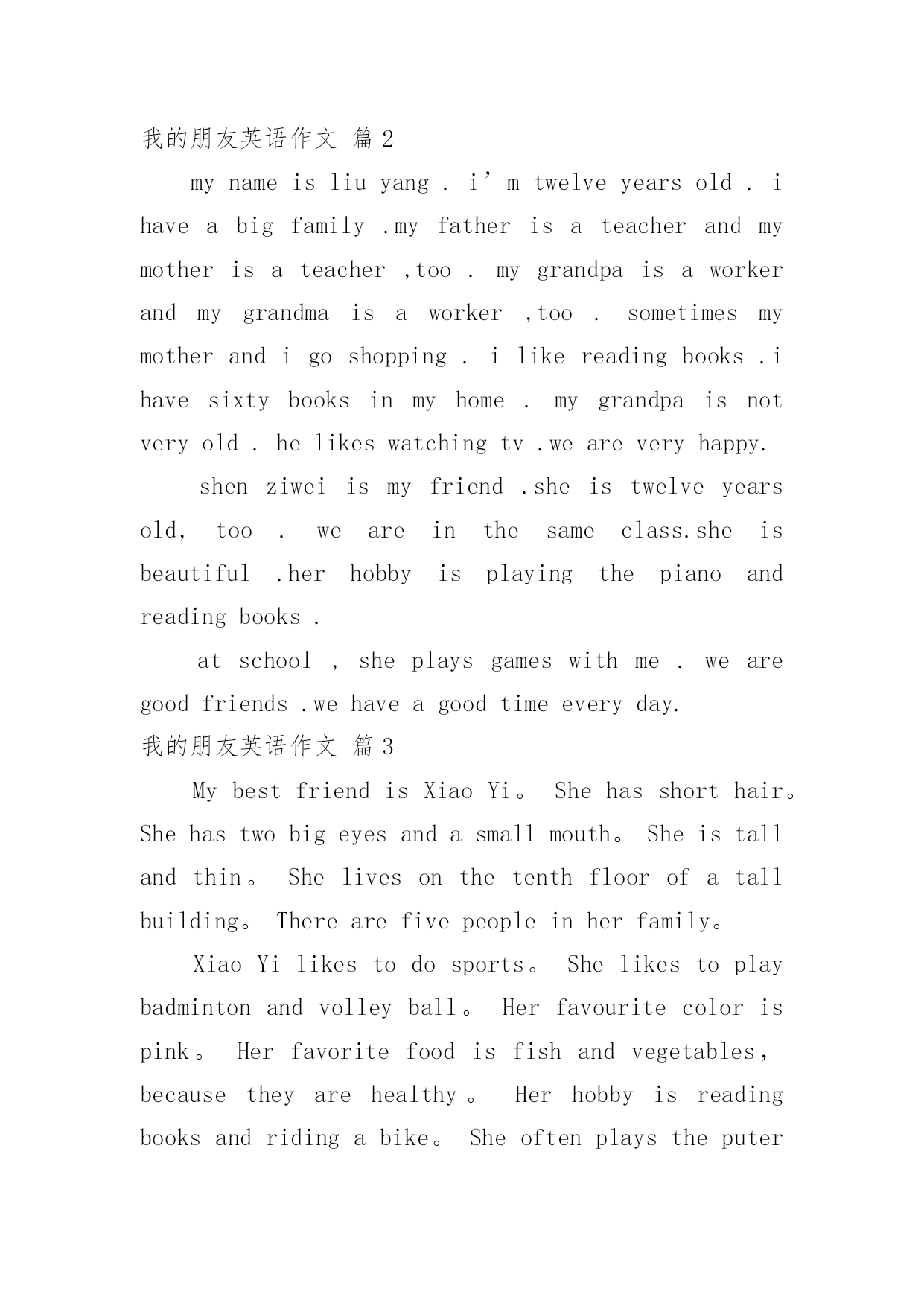 我的朋友英语作文 篇2

my name is liu yang . i’m twelve years old . i have a big family .my father is a teacher and my mother is a teacher ,too . my grandpa is a worker and my grandma is a worker ,too . sometimes my mother and i go shopping . i like reading books .i have sixty books in my home . my grandpa is not very old . he likes watching tv .we are very happy.

shen ziwei is my friend .she is twelve years old, too . we are in the same class.she is beautiful .her hobby is playing the piano and reading books .

at school , she plays games with me . we are good friends .we have a good time every day.

我的朋友英语作文 篇3

My best friend is Xiao Yi。 She has short hair。 She has two big eyes and a small mouth。 She is tall and thin。 She lives on the tenth floor of a tall building。 There are five people in her family。

Xiao Yi likes to do sports。 She likes to play badminton and volley ball。 Her favourite color is pink。 Her favorite food is fish and vegetables, because they are healthy。 Her hobby is reading books and riding a bike。 She often plays the puter